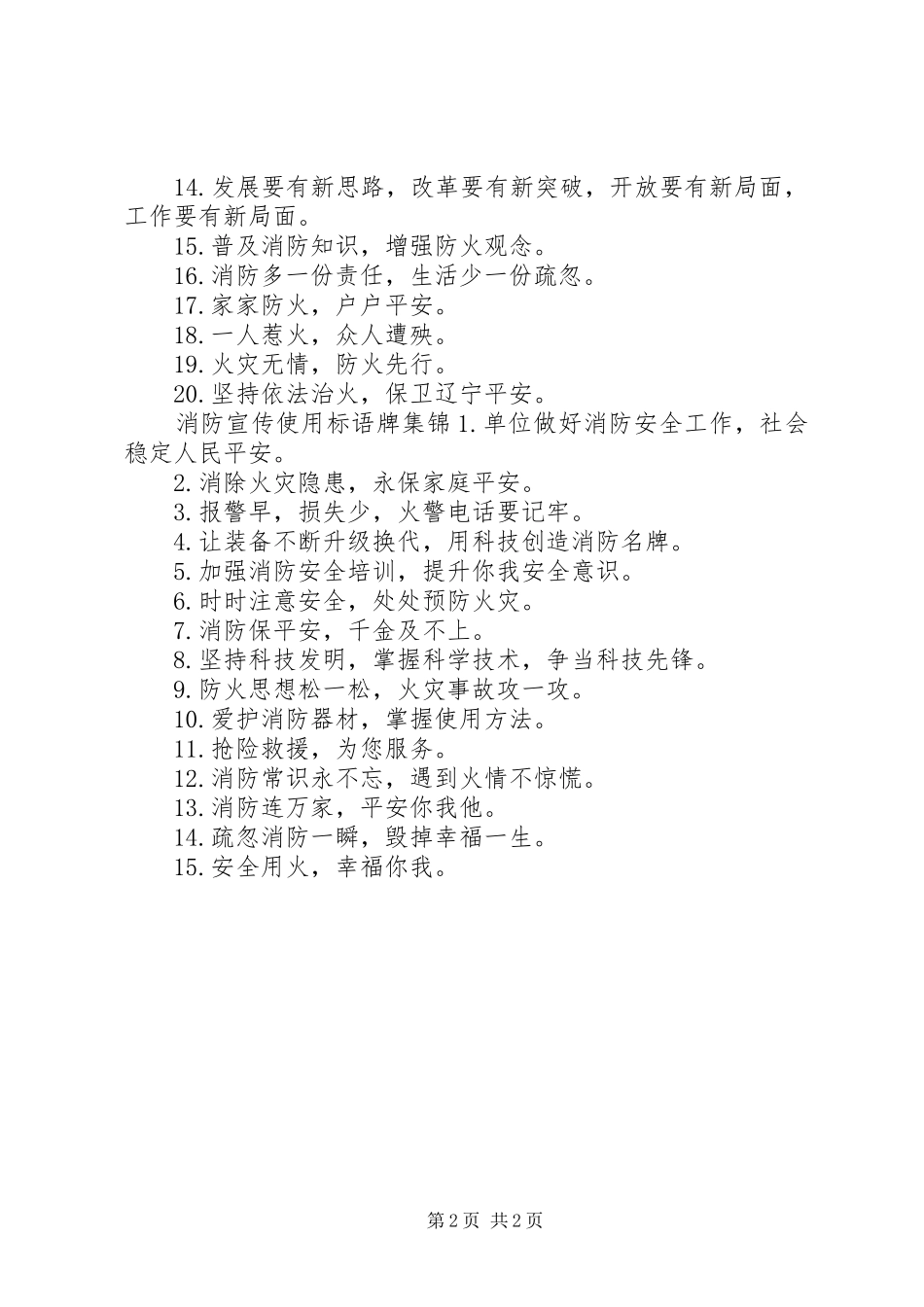 14.发展要有新思路，改革要有新突破，开放要有新局面，工作要有新局面。

15.普及消防知识，增强防火观念。

16.消防多一份责任，生活少一份疏忽。

17.家家防火，户户平安。

18.一人惹火，众人遭殃。

19.火灾无情，防火先行。

20.坚持依法治火，保卫辽宁平安。

消防宣传使用标语牌集锦 1.单位做好消防安全工作，社会稳定人民平安。

2.消除火灾隐患，永保家庭平安。

3.报警早，损失少，火警电话要记牢。

4.让装备不断升级换代，用科技创造消防名牌。

5.加强消防安全培训，提升你我安全意识。

6.时时注意安全，处处预防火灾。

7.消防保平安，千金及不上。

8.坚持科技发明，掌握科学技术，争当科技先锋。

9.防火思想松一松，火灾事故攻一攻。

10.爱护消防器材，掌握使用方法。

11.抢险救援，为您服务。

12.消防常识永不忘，遇到火情不惊慌。

13.消防连万家，平安你我他。

14.疏忽消防一瞬，毁掉幸福一生。

15.安全用火，幸福你我。

第 2 页 共 2 页